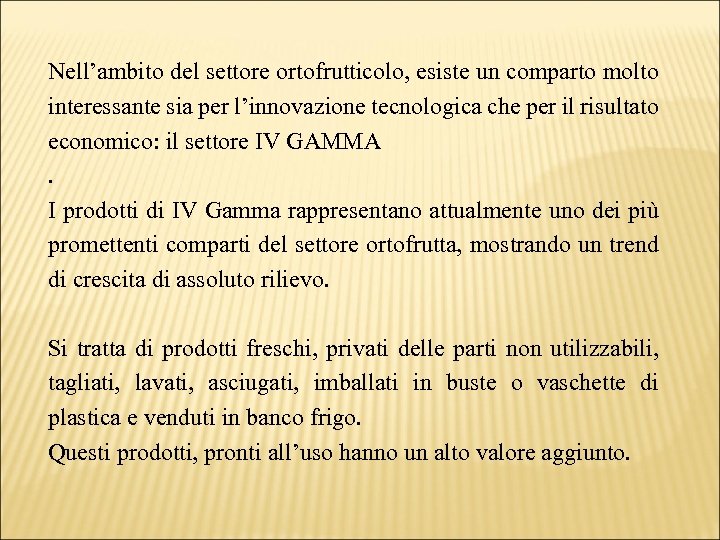 Nell’ambito del settore ortofrutticolo, esiste un comparto molto interessante sia per l’innovazione tecnologica che per il risultato economico: il settore IV GAMMA
.
I prodotti di IV Gamma rappresentano attualmente uno dei più promettenti comparti del settore ortofrutta, mostrando un trend di crescita di assoluto rilievo.

Si tratta di prodotti freschi, privati delle parti non utilizzabili, tagliati, lavati, asciugati, imballati in buste o vaschette di plastica e venduti in banco frigo.
Questi prodotti, pronti all’uso hanno un alto valore aggiunto.